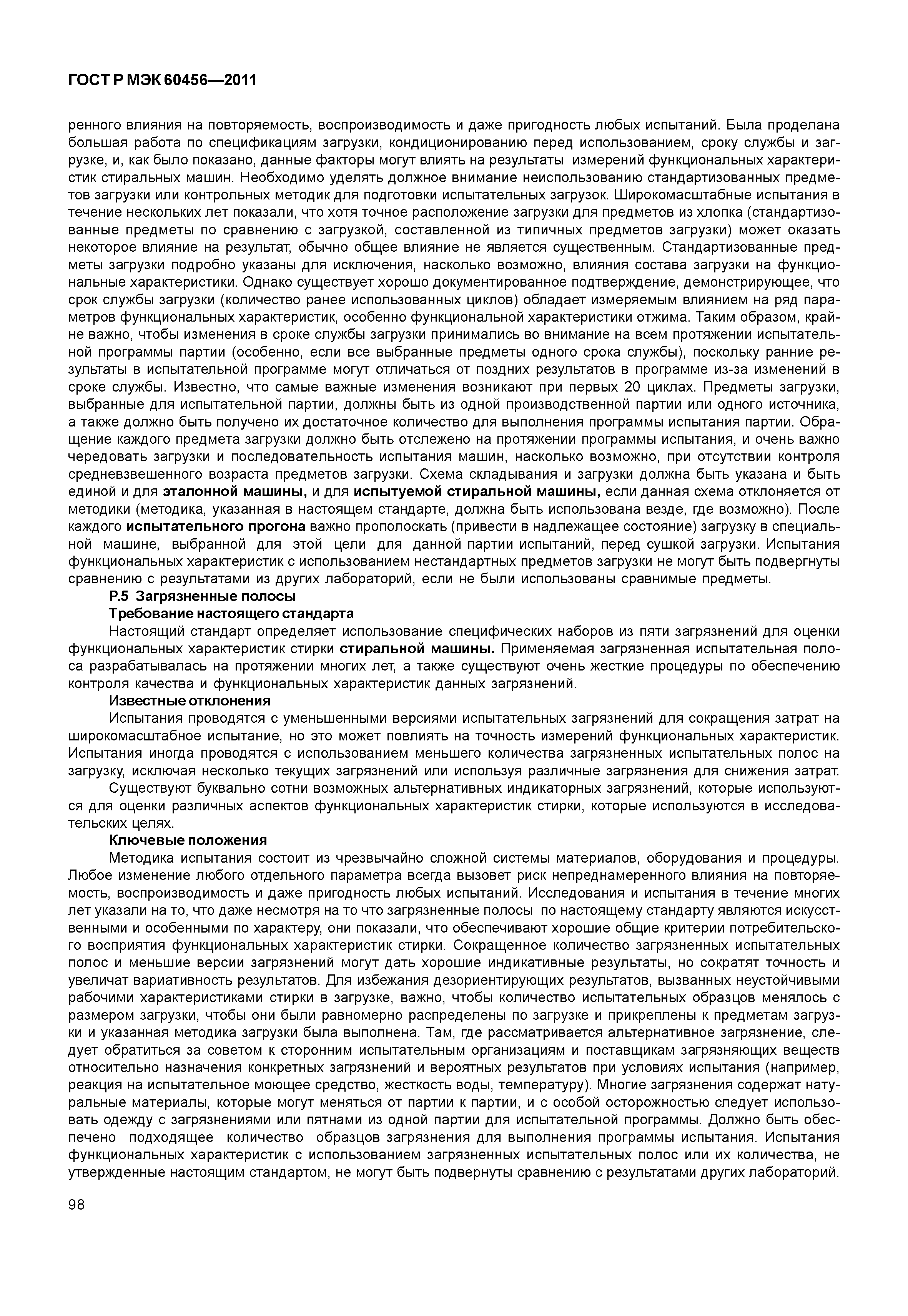 ГОСТ Р МЭК 60456—2011

ренного влияния на повторяемость, воспроизводимость и даже пригодность любых испытаний. Была проделана большая работа по спецификациям загрузки, кондиционированию перед использованием, сроку службы и загрузке, и, как было показано, данные факторы могут влиять на результаты измерений функциональных характеристик стиральных машин. Необходимо уделять должное внимание неиспользованию стандартизованных предметов загрузки или контрольных методик для подготовки испытательных загрузок. Широкомасштабные испытания в течение нескольких лет показали, что хотя точное расположение загрузки для предметов из хлопка (стандартизованные предметы по сравнению с загрузкой, составленной из типичных предметов загрузки) может оказать некоторое влияние на результат, обычно общее влияние не является существенным. Стандартизованные предметы загрузки подробно указаны для исключения, насколько возможно, влияния состава загрузки на функциональные характеристики. Однако существует хорошо документированное подтверждение, демонстрирующее, что срок службы загрузки (количество ранее использованных циклов) обладает измеряемым влиянием на ряд параметров функциональных характеристик, особенно функциональной характеристики отжима. Таким образом, крайне важно, чтобы изменения в сроке службы загрузки принимались во внимание на всем протяжении испытательной программы партии (особенно, если все выбранные предметы одного срока службы), поскольку ранние результаты в испытательной программе могут отличаться от поздних результатов в программе из-за изменений в сроке службы. Известно, что самые важные изменения возникают при первых 20 циклах. Предметы загрузки, выбранные для испытательной партии, должны быть из одной производственной партии или одного источника, а также должно быть получено их достаточное количество для выполнения программы испытания партии. Обращение каждого предмета загрузки должно быть отслежено на протяжении программы испытания, и очень важно чередовать загрузки и последовательность испытания машин, насколько возможно, при отсутствии контроля средневзвешенного возраста предметов загрузки. Схема складывания и загрузки должна быть указана и быть единой и для эталонной машины, и для испытуемой стиральной машины, если данная схема отклоняется от методики (методика, указанная в настоящем стандарте, должна быть использована везде, где возможно). После каждого испытательного прогона важно прополоскать (привести в надлежащее состояние) загрузку в специальной машине, выбранной для этой цели для данной партии испытаний, перед сушкой загрузки. Испытания функциональных характеристик с использованием нестандартных предметов загрузки не могут быть подвергнуты сравнению с результатами из других лабораторий, если не были использованы сравнимые предметы.

Р.5 Загрязненные полосы

Требование настоящего стандарта

Настоящий стандарт определяет использование специфических наборов из пяти загрязнений для оценки функциональных характеристик стирки стиральной машины. Применяемая загрязненная испытательная полоса разрабатывалась на протяжении многих лет, а также существуют очень жесткие процедуры по обеспечению контроля качества и функциональных характеристик данных загрязнений.

Известные отклонения

Испытания проводятся с уменьшенными версиями испытательных загрязнений для сокращения затрат на широкомасштабное испытание, но это может повлиять на точность измерений функциональных характеристик. Испытания иногда проводятся с использованием меньшего количества загрязненных испытательных полос на загрузку, исключая несколько текущих загрязнений или используя различные загрязнения для снижения затрат.

Существуют буквально сотни возможных альтернативных индикаторных загрязнений, которые используются для оценки различных аспектов функциональных характеристик стирки, которые используются в исследовательских целях.

Ключевые положения

Методика испытания состоит из чрезвычайно сложной системы материалов, оборудования и процедуры. Любое изменение любого отдельного параметра всегда вызовет риск непреднамеренного влияния на повторяемость, воспроизводимость и даже пригодность любых испытаний. Исследования и испытания в течение многих лет указали на то, что даже несмотря на то что загрязненные полосы по настоящему стандарту являются искусственными и особенными по характеру, они показали, что обеспечивают хорошие общие критерии потребительского восприятия функциональных характеристик стирки. Сокращенное количество загрязненных испытательных полос и меньшие версии загрязнений могут дать хорошие индикативные результаты, но сократят точность и увеличат вариативность результатов. Для избежания дезориентирующих результатов, вызванных неустойчивыми рабочими характеристиками стирки в загрузке, важно, чтобы количество испытательных образцов менялось с размером загрузки, чтобы они были равномерно распределены по загрузке и прикреплены к предметам загрузки и указанная методика загрузки была выполнена. Там, где рассматривается альтернативное загрязнение, следует обратиться за советом к сторонним испытательным организациям и поставщикам загрязняющих веществ относительно назначения конкретных загрязнений и вероятных результатов при условиях испытания (например, реакция на испытательное моющее средство, жесткость воды, температуру). Многие загрязнения содержат натуральные материалы, которые могут меняться от партии к партии, и с особой осторожностью следует использовать одежду с загрязнениями или пятнами из одной партии для испытательной программы. Должно быть обеспечено подходящее количество образцов загрязнения для выполнения программы испытания. Испытания функциональных характеристик с использованием загрязненных испытательных полос или их количества, не утвержденные настоящим стандартом, не могут быть подвернуты сравнению с результатами других лабораторий.

98